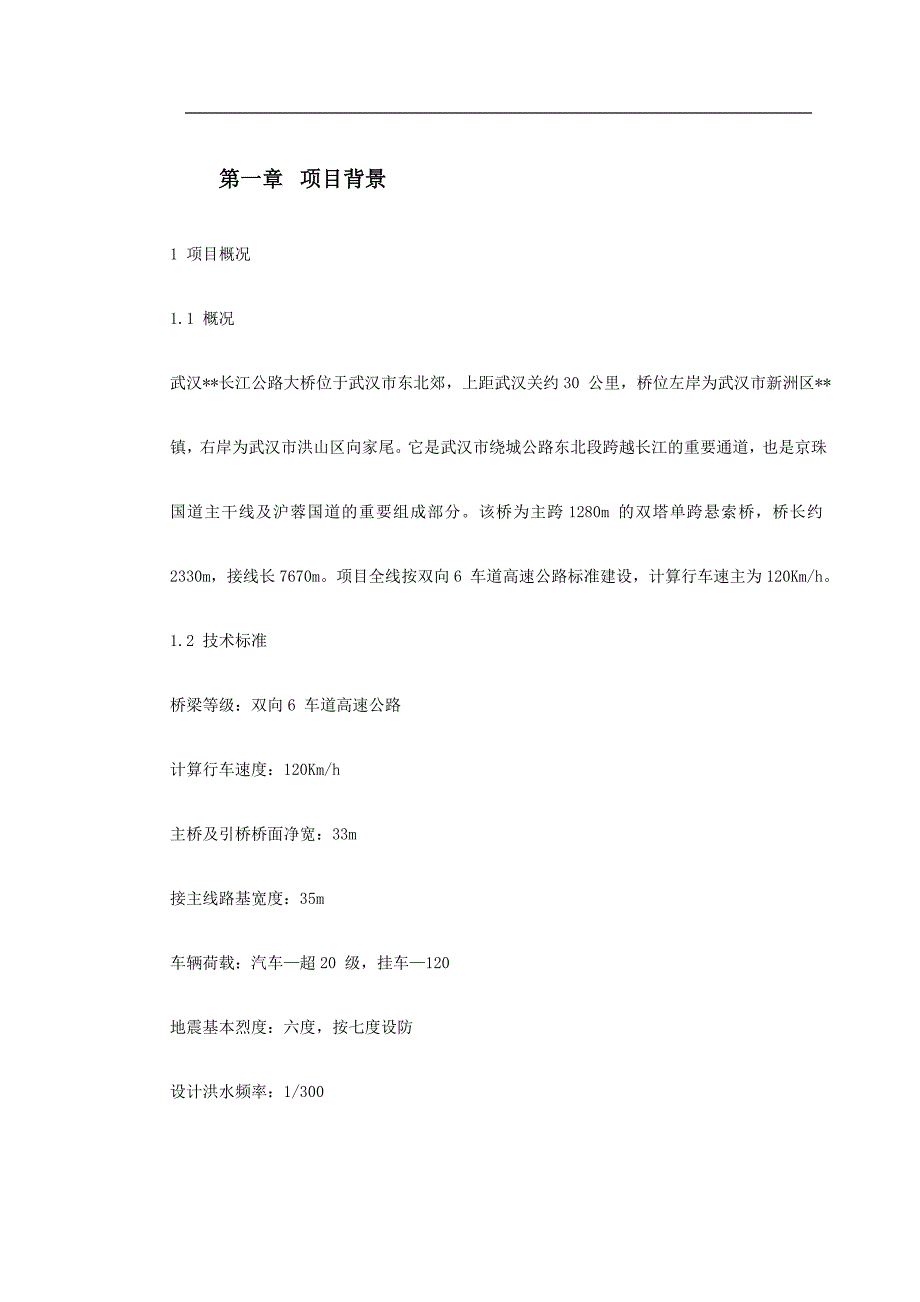 第一章 项目背景

1 项目概况

1.1 概况

武汉**长江公路大桥位于武汉市东北郊，上距武汉关约 30 公里，桥位左岸为武汉市新洲区**镇，右岸为武汉市洪山区向家尾。它是武汉市绕城公路东北段跨越长江的重要通道，也是京珠国道主干线及沪蓉国道的重要组成部分。该桥为主跨 1280m 的双塔单跨悬索桥，桥长约 2330m，接线长 7670m。项目全线按双向 6 车道高速公路标准建设，计算行车速主为 120Km/h。

1.2 技术标准

桥梁等级：双向 6 车道高速公路

计算行车速度：120Km/h

主桥及引桥桥面净宽：33m

接主线路基宽度：35m

车辆荷载：汽车—超 20 级，挂车—120

地震基本烈度：六度，按七度设防

设计洪水频率：1/300